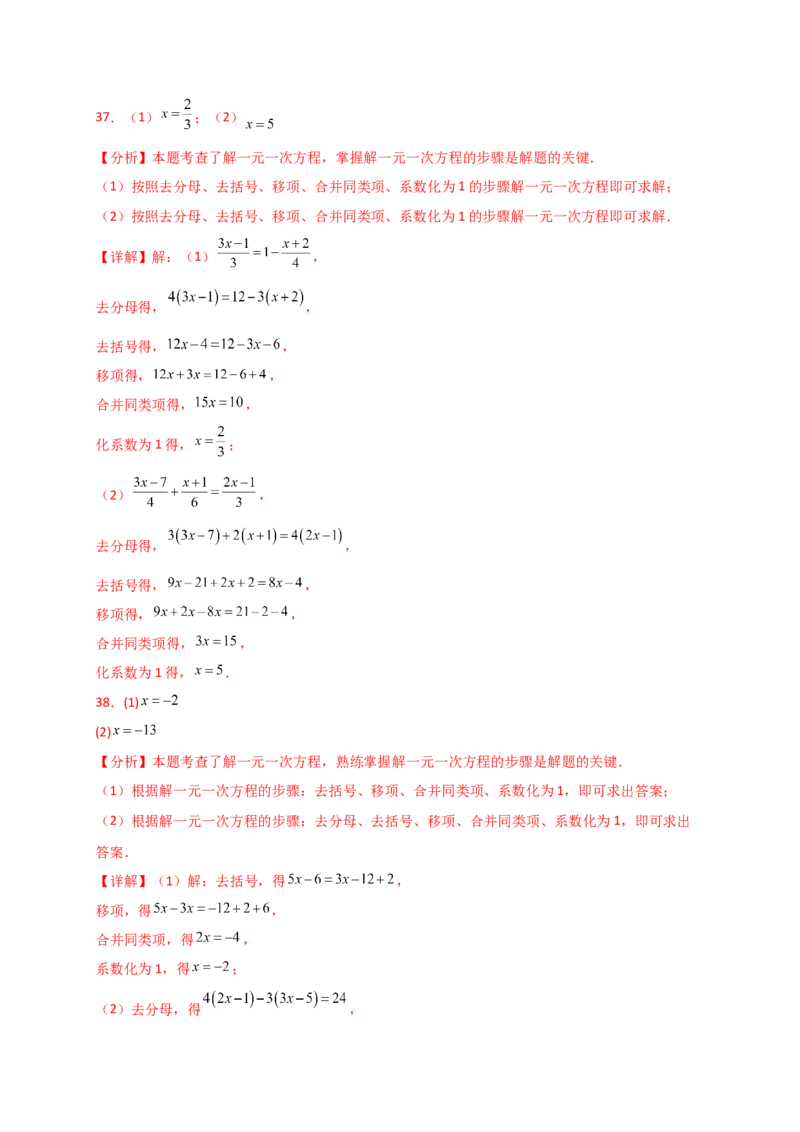 37．（1）$x=\frac{2}{3}$；（2）$x=5$

【分析】本题考查了解一元一次方程，掌握解一元一次方程的步骤是解题的关键.

（1）按照去分母、去括号、移项、合并同类项、系数化为1的步骤解一元一次方程即可求解；

（2）按照去分母、去括号、移项、合并同类项、系数化为1的步骤解一元一次方程即可求解.

【详解】解：（1）$\frac{3x-1}{3}=1-\frac{x+2}{4}$，

去分母得，$4(3x-1)=12-3(x+2)$，

去括号得，$12x-4=12-3x-6$，

移项得，$12x+3x=12-6+4$，

合并同类项得，$15x=10$，

化系数为1得，$x=\frac{2}{3}$；

（2）$\frac{3x-7}{4}+\frac{x+1}{6}=\frac{2x-1}{3}$，

去分母得，$3(3x-7)+2(x+1)=4(2x-1)$，

去括号得，$9x-21+2x+2=8x-4$，

移项得，$9x+2x-8x=21-2-4$，

合并同类项得，$3x=15$，

化系数为1得，$x=5$.

38．(1)$x=-2$

(2)$x=-13$

【分析】本题考查了解一元一次方程，熟练掌握解一元一次方程的步骤是解题的关键.

（1）根据解一元一次方程的步骤：去括号、移项、合并同类项、系数化为1，即可求出答案；

（2）根据解一元一次方程的步骤：去分母、去括号、移项、合并同类项、系数化为1，即可求出答案.

【详解】（1）解：去括号，得$5x-6=3x-12+2$，

移项，得$5x-3x=-12+2+6$，

合并同类项，得$2x=-4$，

系数化为1，得$x=-2$；

（2）去分母，得$4(2x-1)-3(3x-5)=24$，